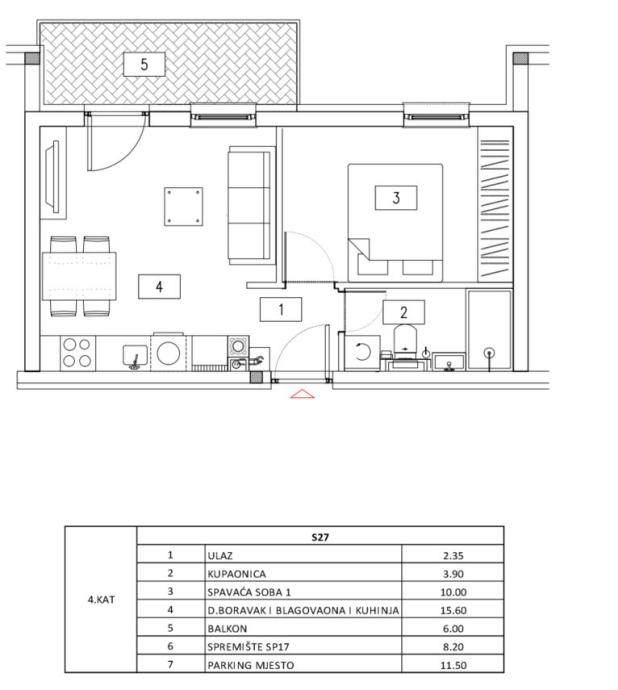 5

3

4

1

2

| 4.KAT | S27 | | |
|---|---|---|---|
| | 1 | ULAZ | 2.35 |
| | 2 | KUPAONICA | 3.90 |
| | 3 | SPAVAĆA SOBA 1 | 10.00 |
| | 4 | D.BORAVAK I BLAGOVAONA I KUHINJA | 15.60 |
| | 5 | BALKON | 6.00 |
| | 6 | SPREMIŠTE SP17 | 8.20 |
| | 7 | PARKING MJESTO | 11.50 |